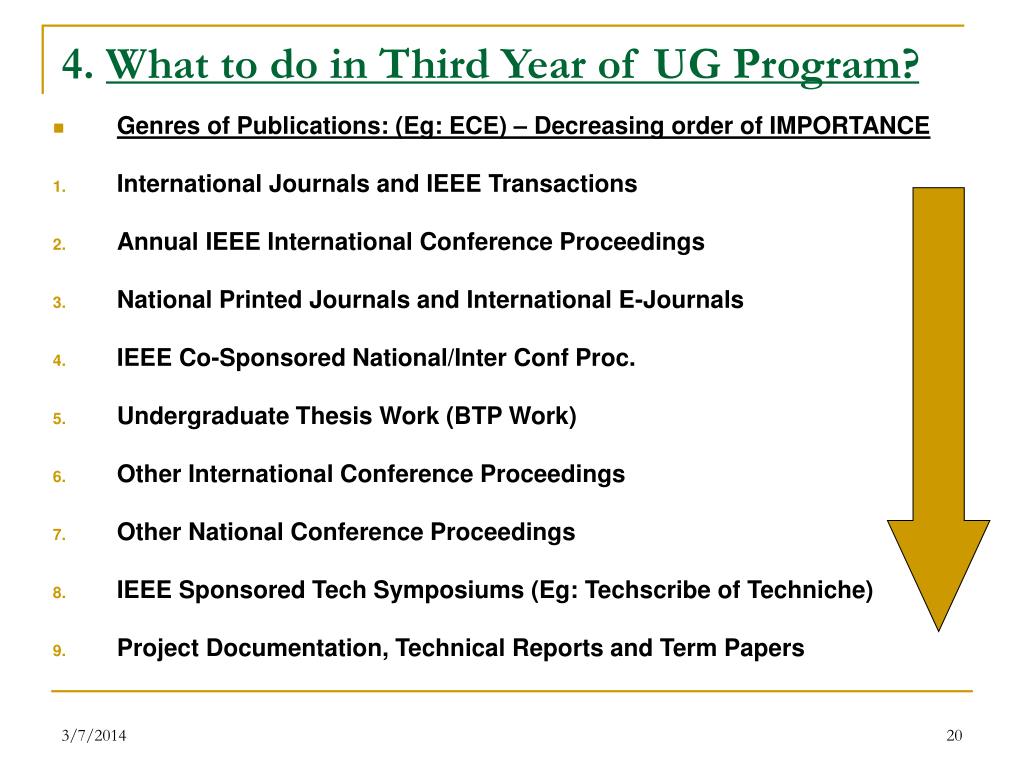 4. What to do in Third Year of UG Program?

Genres of Publications: (Eg: ECE) – Decreasing order of IMPORTANCE

1. International Journals and IEEE Transactions
2. Annual IEEE International Conference Proceedings
3. National Printed Journals and International E-Journals
4. IEEE Co-Sponsored National/Inter Conf Proc.
5. Undergraduate Thesis Work (BTP Work)
6. Other International Conference Proceedings
7. Other National Conference Proceedings
8. IEEE Sponsored Tech Symposiums (Eg: Techscribe of Techniche)
9. Project Documentation, Technical Reports and Term Papers

3/7/2014

20